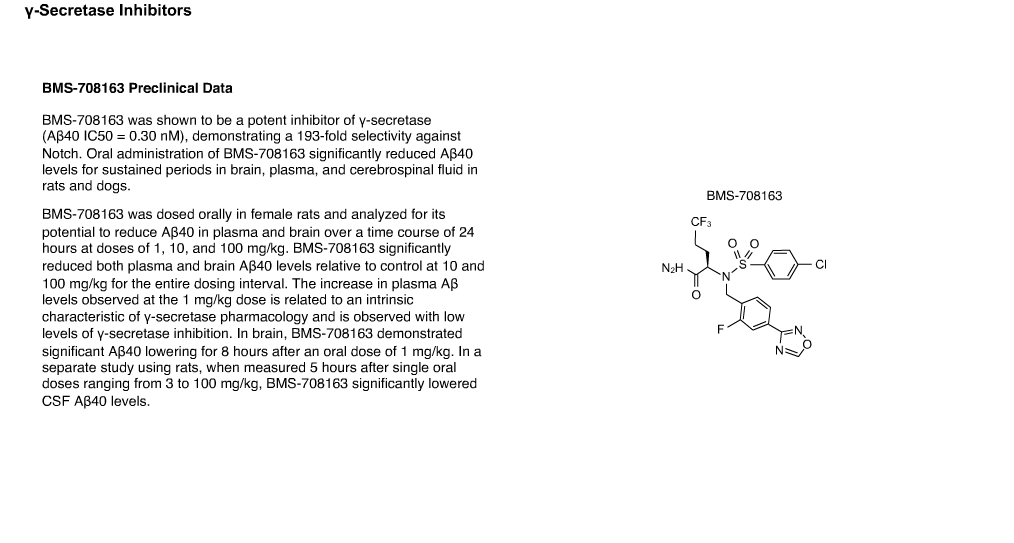 γ-Secretase Inhibitors

BMS-708163 Preclinical Data

BMS-708163 was shown to be a potent inhibitor of γ-secretase (Aβ40 IC50 = 0.30 nM), demonstrating a 193-fold selectivity against Notch. Oral administration of BMS-708163 significantly reduced Aβ40 levels for sustained periods in brain, plasma, and cerebrospinal fluid in rats and dogs.

BMS-708163 was dosed orally in female rats and analyzed for its potential to reduce Aβ40 in plasma and brain over a time course of 24 hours at doses of 1, 10, and 100 mg/kg. BMS-708163 significantly reduced both plasma and brain Aβ40 levels relative to control at 10 and 100 mg/kg for the entire dosing interval. The increase in plasma Aβ levels observed at the 1 mg/kg dose is related to an intrinsic characteristic of γ-secretase pharmacology and is observed with low levels of γ-secretase inhibition. In brain, BMS-708163 demonstrated significant Aβ40 lowering for 8 hours after an oral dose of 1 mg/kg. In a separate study using rats, when measured 5 hours after single oral doses ranging from 3 to 100 mg/kg, BMS-708163 significantly lowered CSF Aβ40 levels.

BMS-708163

$CF_3$

O O

$N_2H$

N

S

Cl

O

F

N

N

O